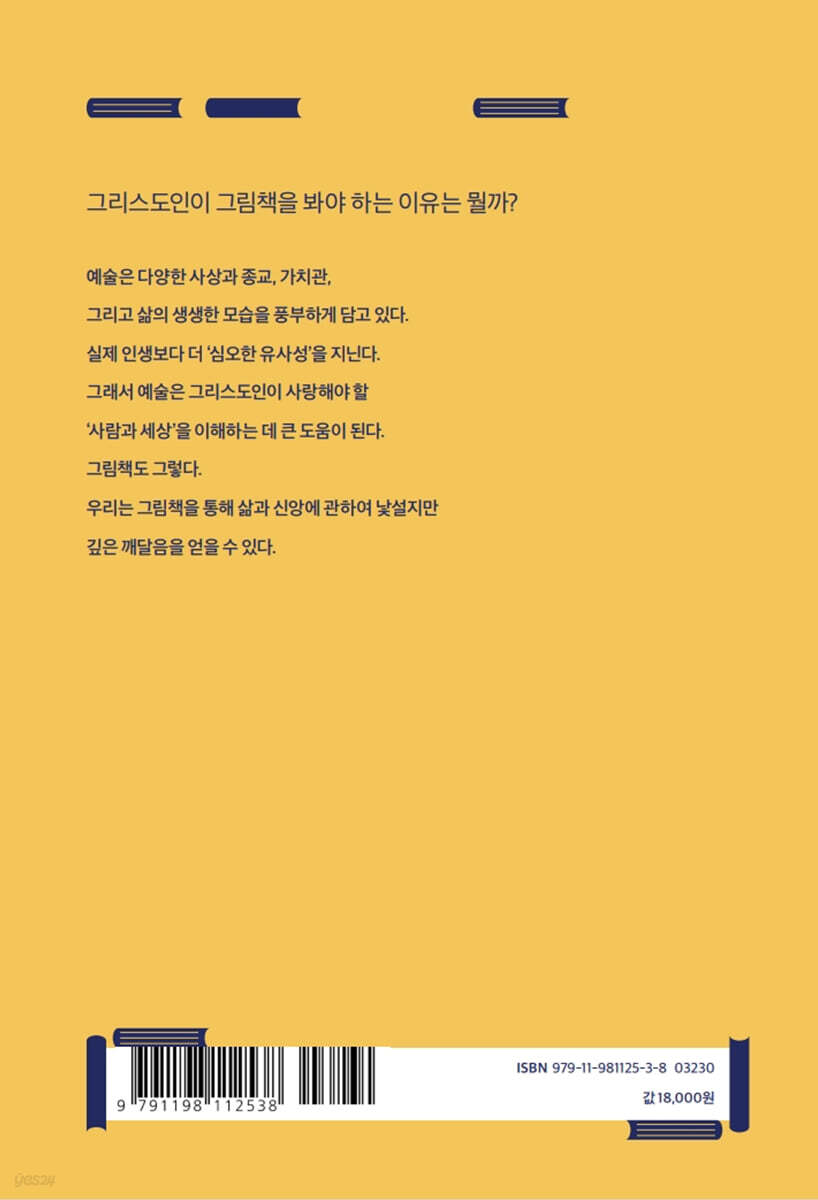 그리스도인이 그림책을 봐야 하는 이유는 뭘까?

예술은 다양한 사상과 종교, 가치관,

그리고 삶의 생생한 모습을 풍부하게 담고 있다.

실제 인생보다 더 '심오한 유사성'을 지닌다.

그래서 예술은 그리스도인이 사랑해야 할

'사람과 세상'을 이해하는 데 큰 도움이 된다.

그림책도 그렇다.

우리는 그림책을 통해 삶과 신앙에 관하여 낯설지만

깊은 깨달음을 얻을 수 있다.

9 791198 112538

ISBN 979-11-981125-3-8 03230

값 18,000원

yes24